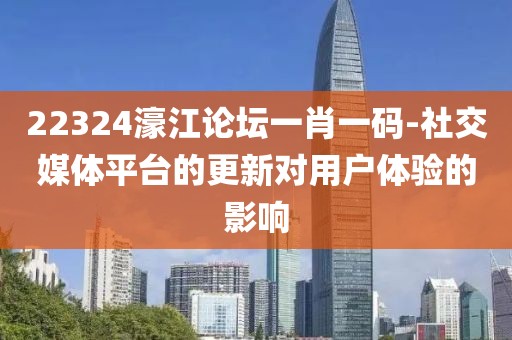 22324濠江论坛一肖一码-社交媒体平台的更新对用户体验的影响